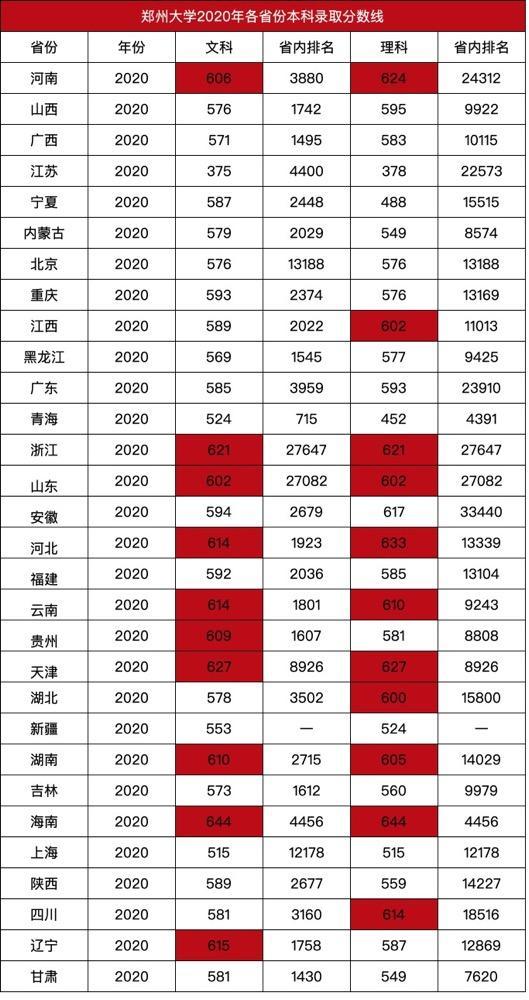 郑州大学2020年各省份本科录取分数线

| 省份 | 年份 | 文科 | 省内排名 | 理科 | 省内排名 |
|---|---|---|---|---|---|
| 河南 | 2020 | 606 | 3880 | 624 | 24312 |
| 山西 | 2020 | 576 | 1742 | 595 | 9922 |
| 广西 | 2020 | 571 | 1495 | 583 | 10115 |
| 江苏 | 2020 | 375 | 4400 | 378 | 22573 |
| 宁夏 | 2020 | 587 | 2448 | 488 | 15515 |
| 内蒙古 | 2020 | 579 | 2029 | 549 | 8574 |
| 北京 | 2020 | 576 | 13188 | 576 | 13188 |
| 重庆 | 2020 | 593 | 2374 | 576 | 13169 |
| 江西 | 2020 | 589 | 2022 | 602 | 11013 |
| 黑龙江 | 2020 | 569 | 1545 | 577 | 9425 |
| 广东 | 2020 | 585 | 3959 | 593 | 23910 |
| 青海 | 2020 | 524 | 715 | 452 | 4391 |
| 浙江 | 2020 | 621 | 27647 | 621 | 27647 |
| 山东 | 2020 | 602 | 27082 | 602 | 27082 |
| 安徽 | 2020 | 594 | 2679 | 617 | 33440 |
| 河北 | 2020 | 614 | 1923 | 633 | 13339 |
| 福建 | 2020 | 592 | 2036 | 585 | 13104 |
| 云南 | 2020 | 614 | 1801 | 610 | 9243 |
| 贵州 | 2020 | 609 | 1607 | 581 | 8808 |
| 天津 | 2020 | 627 | 8926 | 627 | 8926 |
| 湖北 | 2020 | 578 | 3502 | 600 | 15800 |
| 新疆 | 2020 | 553 | — | 524 | — |
| 湖南 | 2020 | 610 | 2715 | 605 | 14029 |
| 吉林 | 2020 | 573 | 1612 | 560 | 9979 |
| 海南 | 2020 | 644 | 4456 | 644 | 4456 |
| 上海 | 2020 | 515 | 12178 | 515 | 12178 |
| 陕西 | 2020 | 589 | 2677 | 559 | 14227 |
| 四川 | 2020 | 581 | 3160 | 614 | 18516 |
| 辽宁 | 2020 | 615 | 1758 | 587 | 12869 |
| 甘肃 | 2020 | 581 | 1430 | 549 | 7620 |